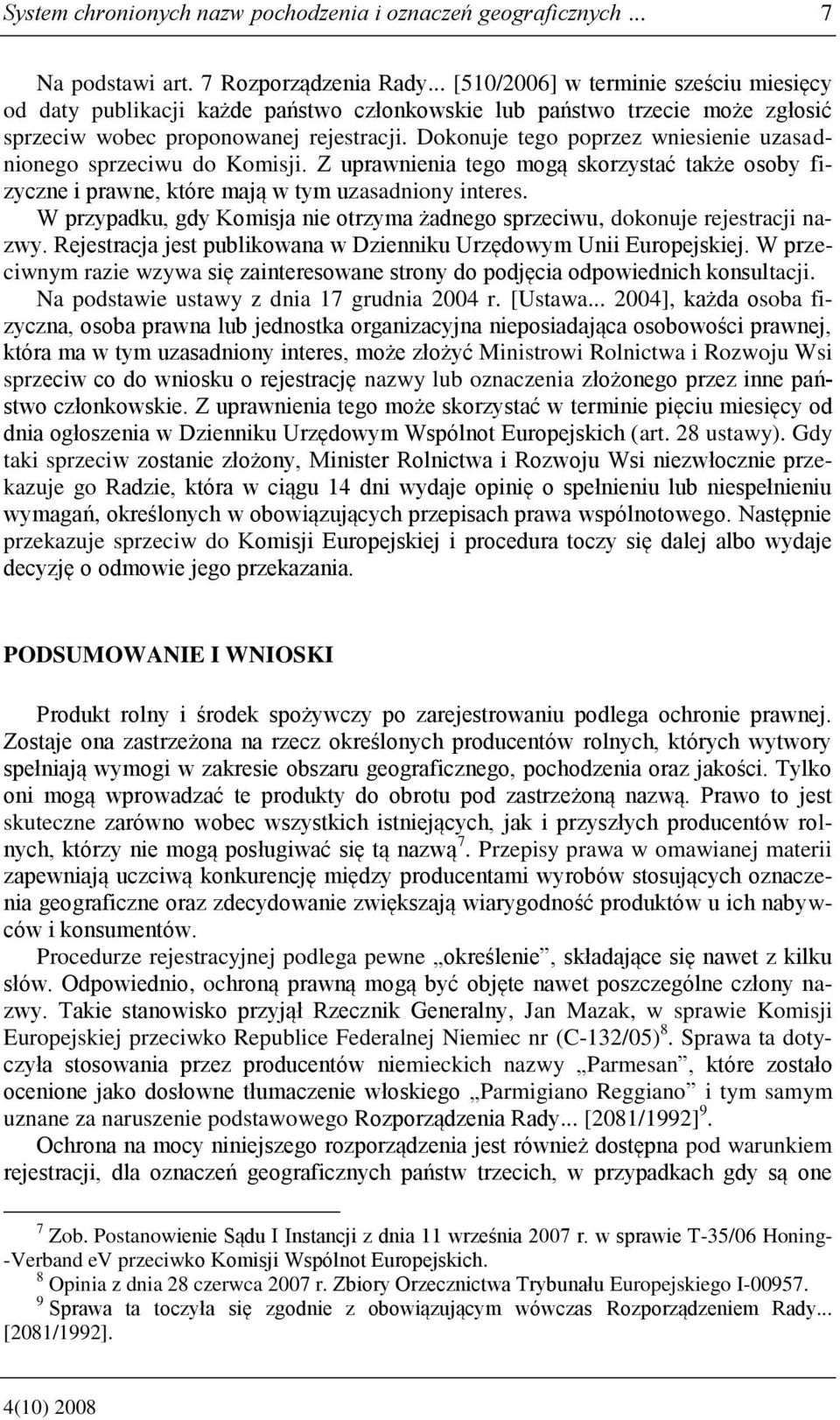 System chronionych nazw pochodzenia i oznaczeń geograficznych ... 7

Na podstawi art. 7 Rozporządzenia Rady... [510/2006] w terminie sześciu miesięcy od daty publikacji każde państwo członkowskie lub państwo trzecie może zgłosić sprzeciw wobec proponowanej rejestracji. Dokonuje tego poprzez wniesienie uzasadnionego sprzeciwu do Komisji. Z uprawnienia tego mogą skorzystać także osoby fizyczne i prawne, które mają w tym uzasadniony interes.

W przypadku, gdy Komisja nie otrzyma żadnego sprzeciwu, dokonuje rejestracji nazwy. Rejestracja jest publikowana w Dzienniku Urzędowym Unii Europejskiej. W przeciwnym razie wzywa się zainteresowane strony do podjęcia odpowiednich konsultacji.

Na podstawie ustawy z dnia 17 grudnia 2004 r. [Ustawa... 2004], każda osoba fizyczna, osoba prawna lub jednostka organizacyjna nieposiadająca osobowości prawnej, która ma w tym uzasadniony interes, może złożyć Ministrowi Rolnictwa i Rozwoju Wsi sprzeciw co do wniosku o rejestrację nazwy lub oznaczenia złożonego przez inne państwo członkowskie. Z uprawnienia tego może skorzystać w terminie pięciu miesięcy od dnia ogłoszenia w Dzienniku Urzędowym Wspólnot Europejskich (art. 28 ustawy). Gdy taki sprzeciw zostanie złożony, Minister Rolnictwa i Rozwoju Wsi niezwłocznie przekazuje go Radzie, która w ciągu 14 dni wydaje opinię o spełnieniu lub niespełnieniu wymagań, określonych w obowiązujących przepisach prawa wspólnotowego. Następnie przekazuje sprzeciw do Komisji Europejskiej i procedura toczy się dalej albo wydaje decyzję o odmowie jego przekazania.

PODSUMOWANIE I WNIOSKI

Produkt rolny i środek spożywczy po zarejestrowaniu podlega ochronie prawnej. Zostaje ona zastrzeżona na rzecz określonych producentów rolnych, których wytwory spełniają wymogi w zakresie obszaru geograficznego, pochodzenia oraz jakości. Tylko oni mogą wprowadzać te produkty do obrotu pod zastrzeżoną nazwą. Prawo to jest skuteczne zarówno wobec wszystkich istniejących, jak i przyszłych producentów rolnych, którzy nie mogą posługiwać się tą nazwą$^7$. Przepisy prawa w omawianej materii zapewniają uczciwą konkurencję między producentami wyrobów stosujących oznaczenia geograficzne oraz zdecydowanie zwiększają wiarygodność produktów u ich nabywców i konsumentów.

Procedurze rejestracyjnej podlega pewne „określenie”, składające się nawet z kilku słów. Odpowiednio, ochroną prawną mogą być objęte nawet poszczególne człony nazwy. Takie stanowisko przyjął Rzecznik Generalny, Jan Mazak, w sprawie Komisji Europejskiej przeciwko Republice Federalnej Niemiec nr (C-132/05)$^8$. Sprawa ta dotyczyła stosowania przez producentów niemieckich nazwy „Parmesan”, które zostało ocenione jako dosłowne tłumaczenie włoskiego „Parmigiano Reggiano” i tym samym uznane za naruszenie podstawowego Rozporządzenia Rady... [2081/1992]$^9$.

Ochrona na mocy niniejszego rozporządzenia jest również dostępna pod warunkiem rejestracji, dla oznaczeń geograficznych państw trzecich, w przypadkach gdy są one

$^7$ Zob. Postanowienie Sądu I Instancji z dnia 11 września 2007 r. w sprawie T-35/06 Honing-Verband eV przeciwko Komisji Wspólnot Europejskich.
$^8$ Opinia z dnia 28 czerwca 2007 r. Zbiory Orzecznictwa Trybunału Europejskiego I-00957.
$^9$ Sprawa ta toczyła się zgodnie z obowiązującym wówczas Rozporządzeniem Rady... [2081/1992].

4(10) 2008